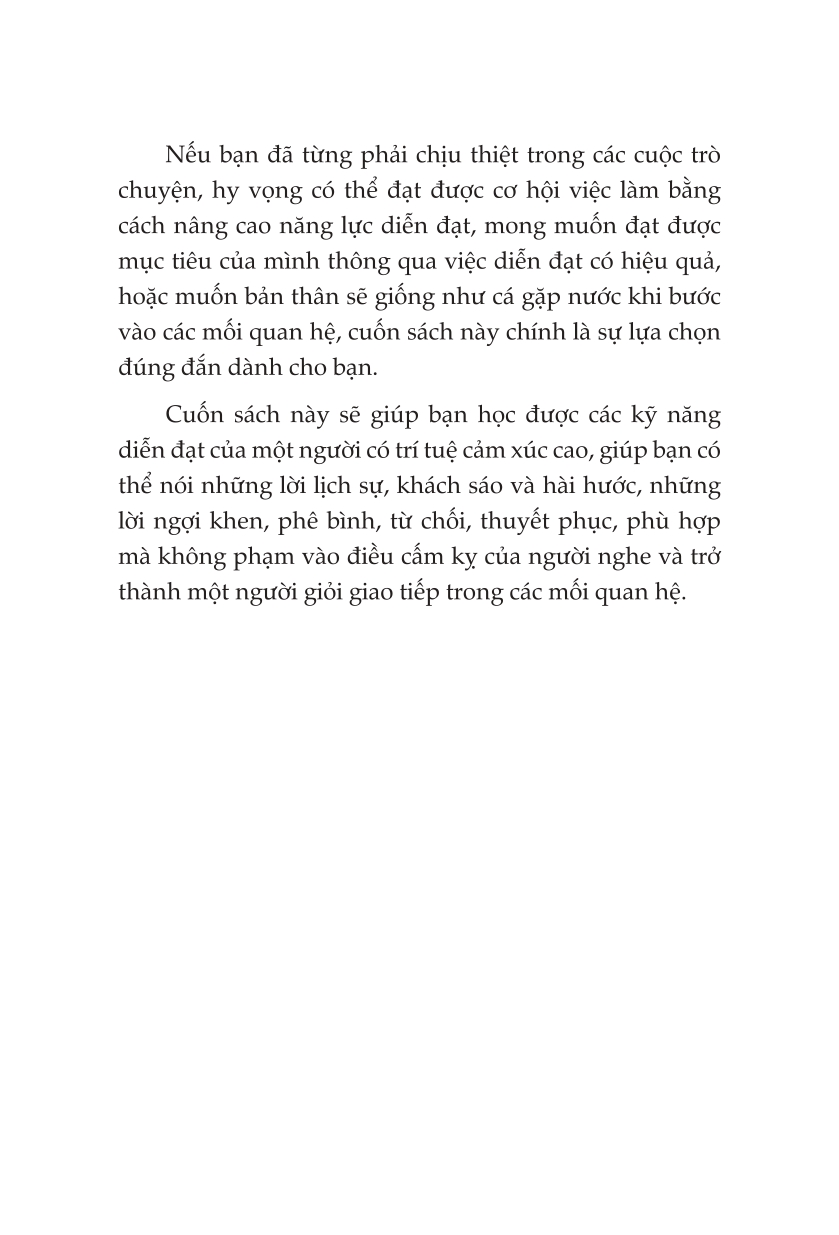 Nếu bạn đã từng phải chịu thiệt trong các cuộc trò chuyện, hy vọng có thể đạt được cơ hội việc làm bằng cách nâng cao năng lực diễn đạt, mong muốn đạt được mục tiêu của mình thông qua việc diễn đạt có hiệu quả, hoặc muốn bản thân sẽ giống như cá gặp nước khi bước vào các mối quan hệ, cuốn sách này chính là sự lựa chọn đúng đắn dành cho bạn.

Cuốn sách này sẽ giúp bạn học được các kỹ năng diễn đạt của một người có trí tuệ cảm xúc cao, giúp bạn có thể nói những lời lịch sự, khách sáo và hài hước, những lời ngợi khen, phê bình, từ chối, thuyết phục, phù hợp mà không phạm vào điều cấm kỵ của người nghe và trở thành một người giỏi giao tiếp trong các mối quan hệ.